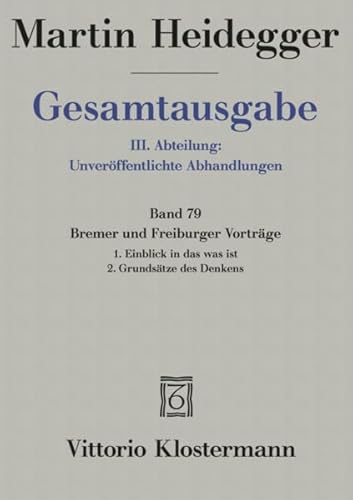 Martin Heidegger

Gesamtausgabe

III. Abteilung:
Unveröffentlichte Abhandlungen

Band 79
Bremer und Freiburger Vorträge
1. Einblick in das was ist
2. Grundsätze des Denkens

Vittorio Klostermann